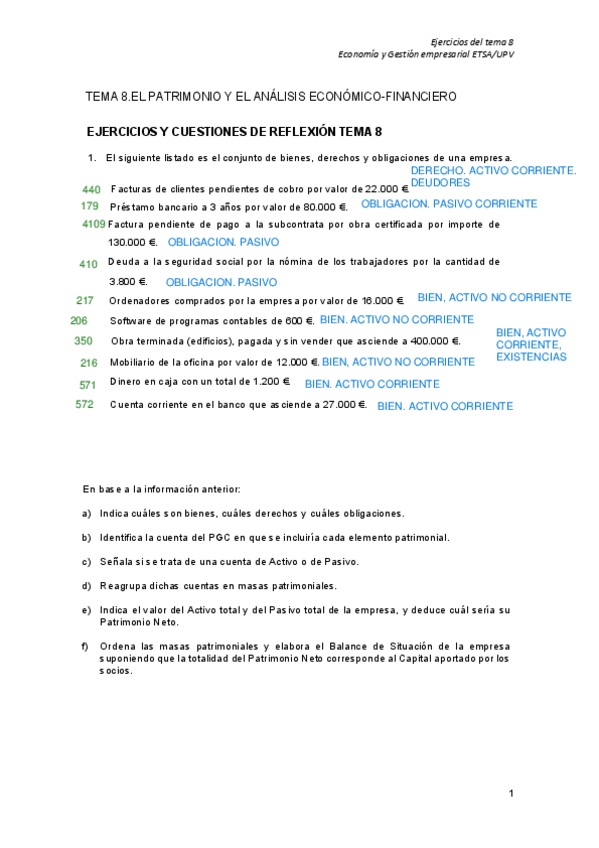 Ejercicios del tema 8
Economía y Gestión empresarial ETSA/UPV

TEMA 8.EL PATRIMONIO Y EL ANÁLISIS ECONÓMICO-FINANCIERO

EJERCICIOS Y CUESTIONES DE REFLEXIÓN TEMA 8

1. El siguiente listado es el conjunto de bienes, derechos y obligaciones de una empresa.

440 Facturas de clientes pendientes de cobro por valor de 22.000 €. DERECHO. ACTIVO CORRIENTE. DEUDORES

179 Préstamo bancario a 3 años por valor de 80.000 €. OBLIGACION. PASIVO CORRIENTE

4109 Factura pendiente de pago a la subcontrata por obra certificada por importe de 130.000 €. OBLIGACION. PASIVO

410 Deuda a la seguridad social por la nómina de los trabajadores por la cantidad de 3.800 €. OBLIGACION. PASIVO

217 Ordenadores comprados por la empresa por valor de 16.000 €. BIEN, ACTIVO NO CORRIENTE

206 Software de programas contables de 600 €. BIEN. ACTIVO NO CORRIENTE

350 Obra terminada (edificios), pagada y sin vender que asciende a 400.000 €. BIEN, ACTIVO CORRIENTE, EXISTENCIAS

216 Mobiliario de la oficina por valor de 12.000 €. BIEN, ACTIVO NO CORRIENTE

571 Dinero en caja con un total de 1.200 €. BIEN. ACTIVO CORRIENTE

572 Cuenta corriente en el banco que asciende a 27.000 €. BIEN. ACTIVO CORRIENTE

En base a la información anterior:

a) Indica cuáles son bienes, cuáles derechos y cuáles obligaciones.

b) Identifica la cuenta del PGC en que se incluiría cada elemento patrimonial.

c) Señala si se trata de una cuenta de Activo o de Pasivo.

d) Reagrupa dichas cuentas en masas patrimoniales.

e) Indica el valor del Activo total y del Pasivo total de la empresa, y deduce cuál sería su Patrimonio Neto.

f) Ordena las masas patrimoniales y elabora el Balance de Situación de la empresa suponiendo que la totalidad del Patrimonio Neto corresponde al Capital aportado por los socios.

1